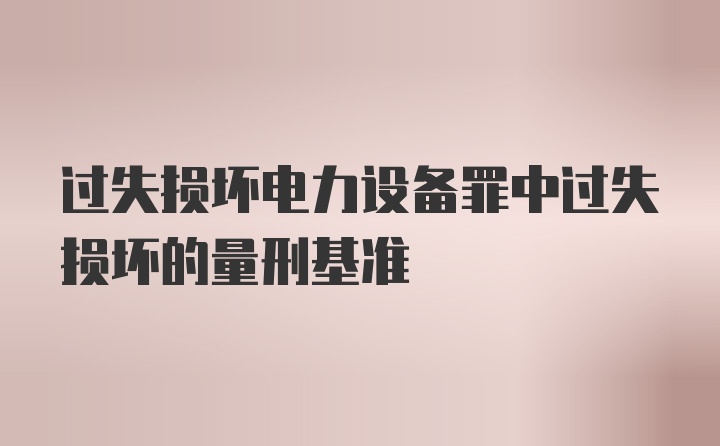 过失损坏电力设备罪中过失损坏的量刑基准